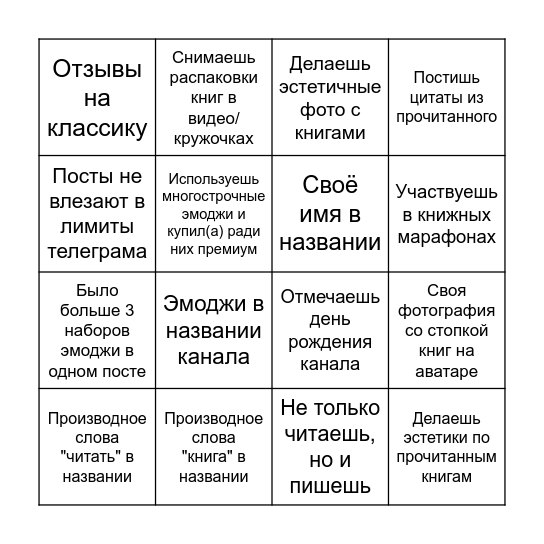 | | | | |
|---|---|---|---|
| Отзывы на классику | Снимаешь распаковки книг в видео/ кружочках | Делаешь эстетичные фото с книгами | Постишь цитаты из прочитанного |
| Посты не влезают в лимиты телеграма | Используешь многострочные эмоджи и купил(а) ради них премиум | Своё имя в названии | Участвуешь в книжных марафонах |
| Было больше 3 наборов эмоджи в одном посте | Эмоджи в названии канала | Отмечаешь день рождения канала | Своя фотография со стопкой книг на аватаре |
| Производное слова "читать" в названии | Производное слова "книга" в названии | Не только читаешь, но и пишешь | Делаешь эстетики по прочитанным книгам |